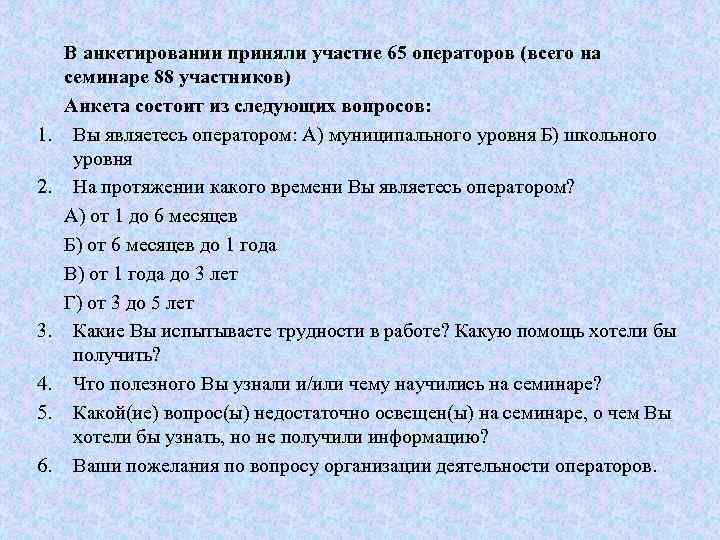 В анкетировании приняли участие 65 операторов (всего на семинаре 88 участников)

Анкета состоит из следующих вопросов:

1. Вы являетесь оператором: А) муниципального уровня Б) школьного уровня
2. На протяжении какого времени Вы являетесь оператором?
А) от 1 до 6 месяцев
Б) от 6 месяцев до 1 года
В) от 1 года до 3 лет
Г) от 3 до 5 лет
3. Какие Вы испытываете трудности в работе? Какую помощь хотели бы получить?
4. Что полезного Вы узнали и/или чему научились на семинаре?
5. Какой(ие) вопрос(ы) недостаточно освещен(ы) на семинаре, о чем Вы хотели бы узнать, но не получили информацию?
6. Ваши пожелания по вопросу организации деятельности операторов.